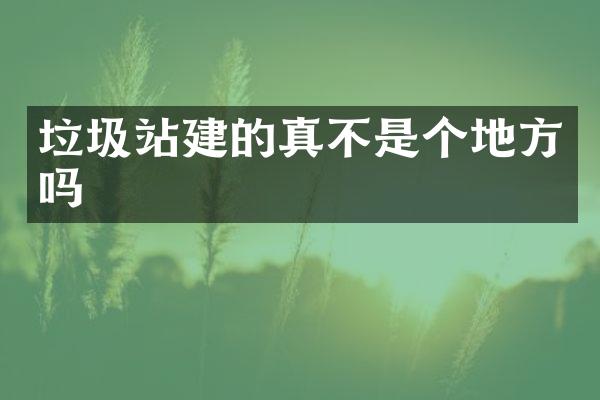 垃圾站建的真不是个地方吗